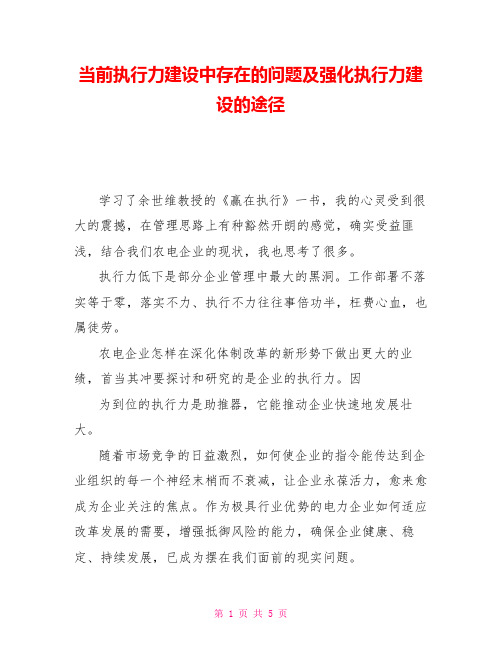 当前执行力建设中存在的问题及强化执行力建设的途径

学习了余世维教授的《赢在执行》一书，我的心灵受到很大的震撼，在管理思路上有种豁然开朗的感觉，确实受益匪浅，结合我们农电企业的现状，我也思考了很多。

执行力低下是部分企业管理中最大的黑洞。工作部署不落实等于零，落实不力、执行不力往往事倍功半，枉费心血，也属徒劳。

农电企业怎样在深化体制改革的新形势下做出更大的业绩，首当其冲要探讨和研究的是企业的执行力。因

为到位的执行力是助推器，它能推动企业快速地发展壮大。

随着市场竞争的日益激烈，如何使企业的指令能传达到企业组织的每一个神经末梢而不衰减，让企业永葆活力，愈来愈成为企业关注的焦点。作为极具行业优势的电力企业如何适应改革发展的需要，增强抵御风险的能力，确保企业健康、稳定、持续发展，已成为摆在我们面前的现实问题。

第 1 页 共 5 页